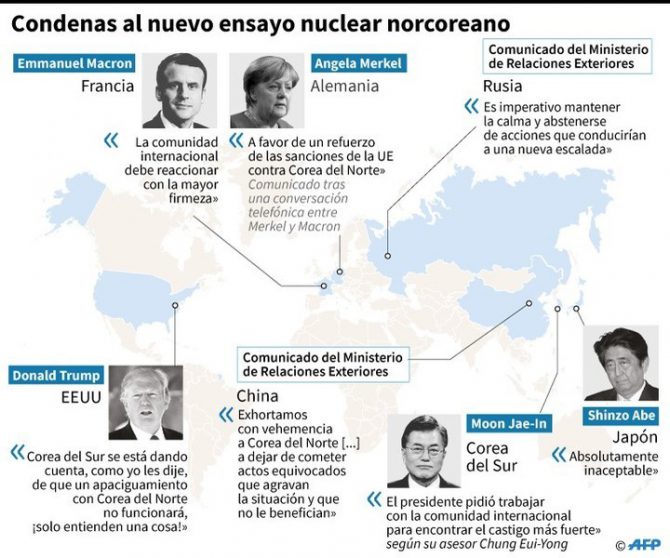 Condenas al nuevo ensayo nuclear norcoreano

Emmanuel Macron
Francia

« La comunidad internacional debe reaccionar con la mayor firmeza»

Angela Merkel
Alemania

« A favor de un refuerzo de las sanciones de la UE contra Corea del Norte»
Comunicado tras una conversación telefónica entre Merkel y Macron

Comunicado del Ministerio de Relaciones Exteriores
Rusia

« Es imperativo mantener la calma y abstenerse de acciones que conducirían a una nueva escalada»

Donald Trump
EEUU

« Corea del Sur se está dando cuenta, como yo les dije, de que un apaciguamiento con Corea del Norte no funcionará, ¡solo entienden una cosa!»

Comunicado del Ministerio de Relaciones Exteriores
China

« Exhortamos con vehemencia a Corea del Norte [...] a dejar de cometer actos equivocados que agravan la situación y que no le benefician»

Moon Jae-In
Corea del Sur

« El presidente pidió trabajar con la comunidad internacional para encontrar el castigo más fuerte»
según su asesor Chung Eui-Yong

Shinzo Abe
Japón

« Absolutamente inaceptable»

© AFP